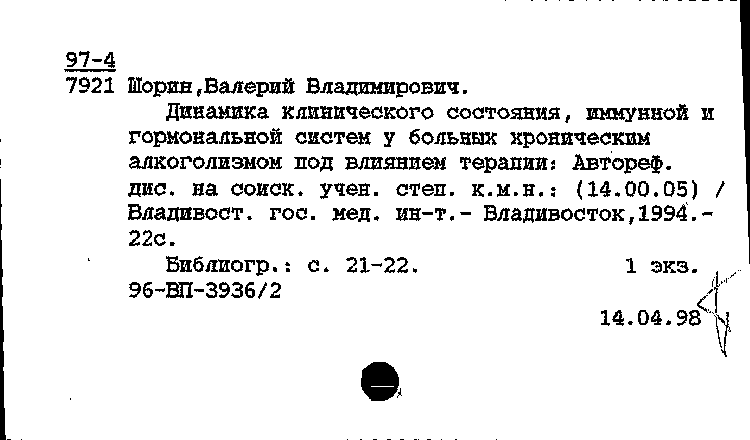 97-4
7921 Шорин,Валерий Владимирович.

Динамика клинического состояния, иммунной и гормональной систем у больных хроническим алкоголизмом под влиянием терапии: Автореф. дис. на соиск. учен. степ. к.м.н.: (14.00.05) / Владивост. гос. мед. ин-т.- Владивосток,1994.- 22с.

Библиогр.: с. 21-22. 1 экз.
96-ВП-3936/2

14.04.98